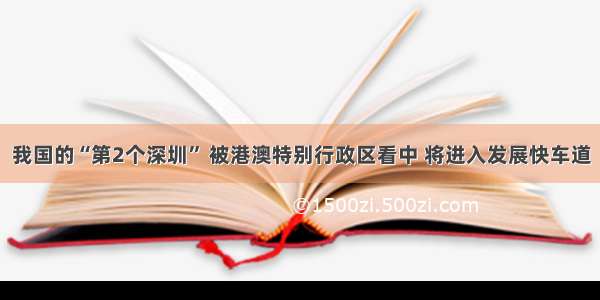 我国的“第2个深圳” 被港澳特别行政区看中 将进入发展快车道

©1500zi.500zi.com